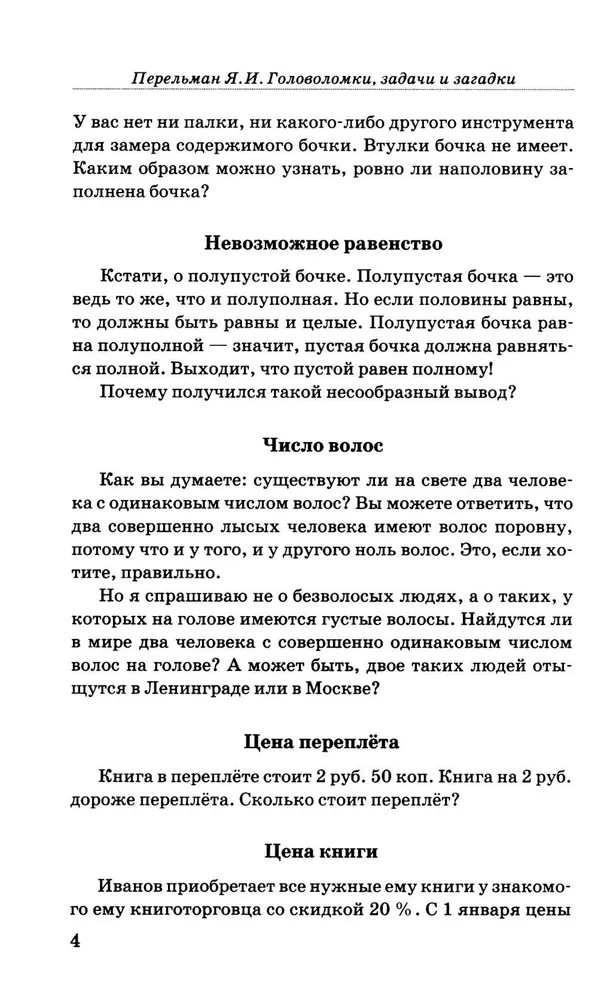 Перельман Я.И. Головоломки, задачи и загадки

У вас нет ни палки, ни какого-либо другого инструмента для замера содержимого бочки. Втулки бочка не имеет. Каким образом можно узнать, ровно ли наполовину заполнена бочка?

Невозможное равенство

Кстати, о полупустой бочке. Полупустая бочка — это ведь то же, что и полуполная. Но если половины равны, то должны быть равны и целые. Полупустая бочка равна полуполной — значит, пустая бочка должна равняться полной. Выходит, что пустой равен полному!

Почему получился такой несообразный вывод?

Число волос

Как вы думаете: существуют ли на свете два человека с одинаковым числом волос? Вы можете ответить, что два совершенно лысых человека имеют волос поровну, потому что и у того, и у другого ноль волос. Это, если хотите, правильно.

Но я спрашиваю не о безволосых людях, а о таких, у которых на голове имеются густые волосы. Найдутся ли в мире два человека с совершенно одинаковым числом волос на голове? А может быть, двое таких людей отыщутся в Ленинграде или в Москве?

Цена переплёта

Книга в переплёте стоит 2 руб. 50 коп. Книга на 2 руб. дороже переплёта. Сколько стоит переплёт?

Цена книги

Иванов приобретает все нужные ему книги у знакомого ему книготорговца со скидкой 20 %. С 1 января цены

4